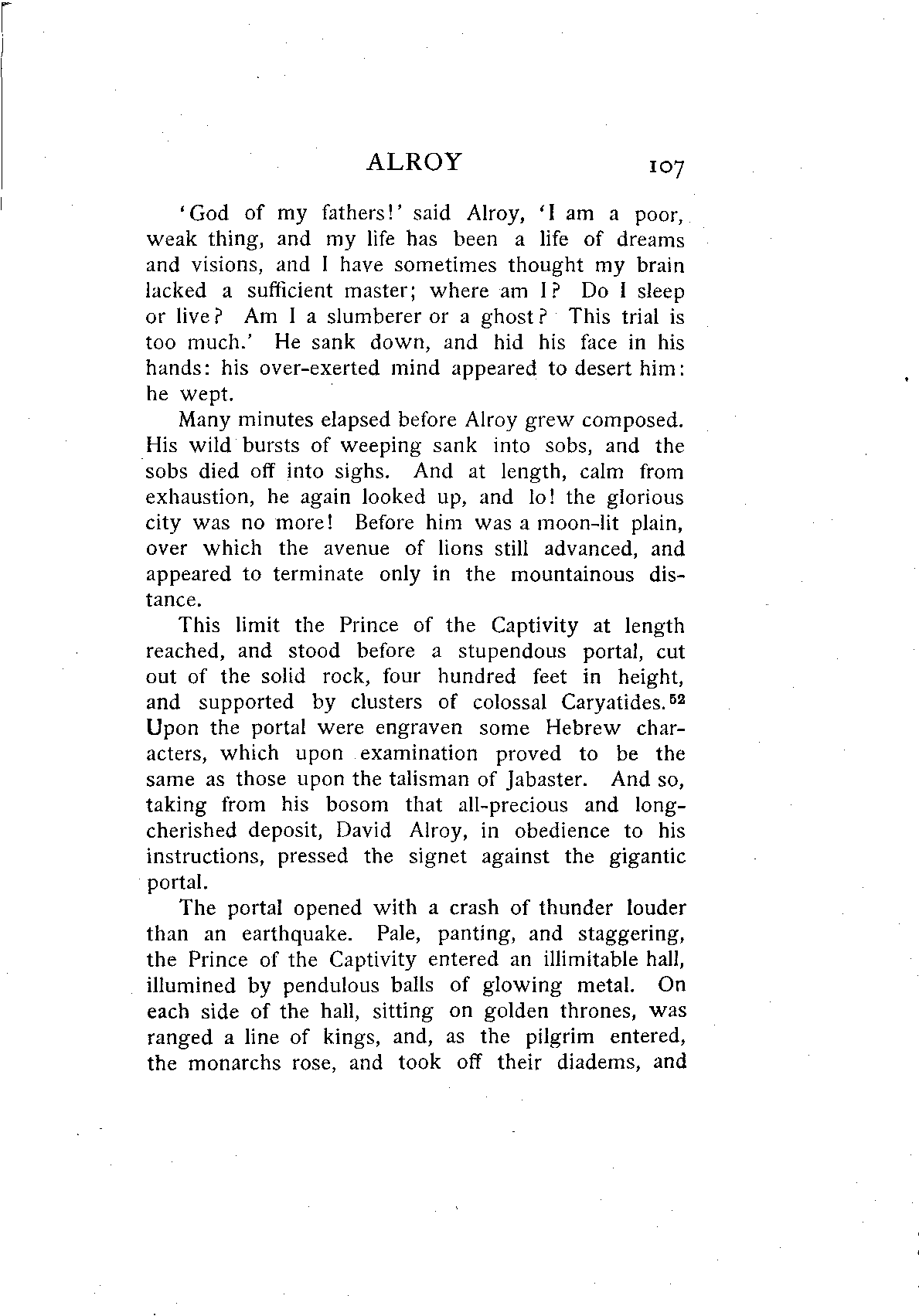 ALROY 107

'God of my fathers!' said Alroy, 'I am a poor, weak thing, and my life has been a life of dreams and visions, and I have sometimes thought my brain lacked a sufficient master; where am I? Do I sleep or live? Am I a slumberer or a ghost? This trial is too much.' He sank down, and hid his face in his hands: his over-exerted mind appeared to desert him: he wept.

Many minutes elapsed before Alroy grew composed. His wild bursts of weeping sank into sobs, and the sobs died off into sighs. And at length, calm from exhaustion, he again looked up, and lo! the glorious city was no more! Before him was a moon-lit plain, over which the avenue of lions still advanced, and appeared to terminate only in the mountainous distance.

This limit the Prince of the Captivity at length reached, and stood before a stupendous portal, cut out of the solid rock, four hundred feet in height, and supported by clusters of colossal Caryatides.$^{52}$ Upon the portal were engraven some Hebrew characters, which upon examination proved to be the same as those upon the talisman of Jabaster. And so, taking from his bosom that all-precious and long-cherished deposit, David Alroy, in obedience to his instructions, pressed the signet against the gigantic portal.

The portal opened with a crash of thunder louder than an earthquake. Pale, panting, and staggering, the Prince of the Captivity entered an illimitable hall, illumined by pendulous balls of glowing metal. On each side of the hall, sitting on golden thrones, was ranged a line of kings, and, as the pilgrim entered, the monarchs rose, and took off their diadems, and